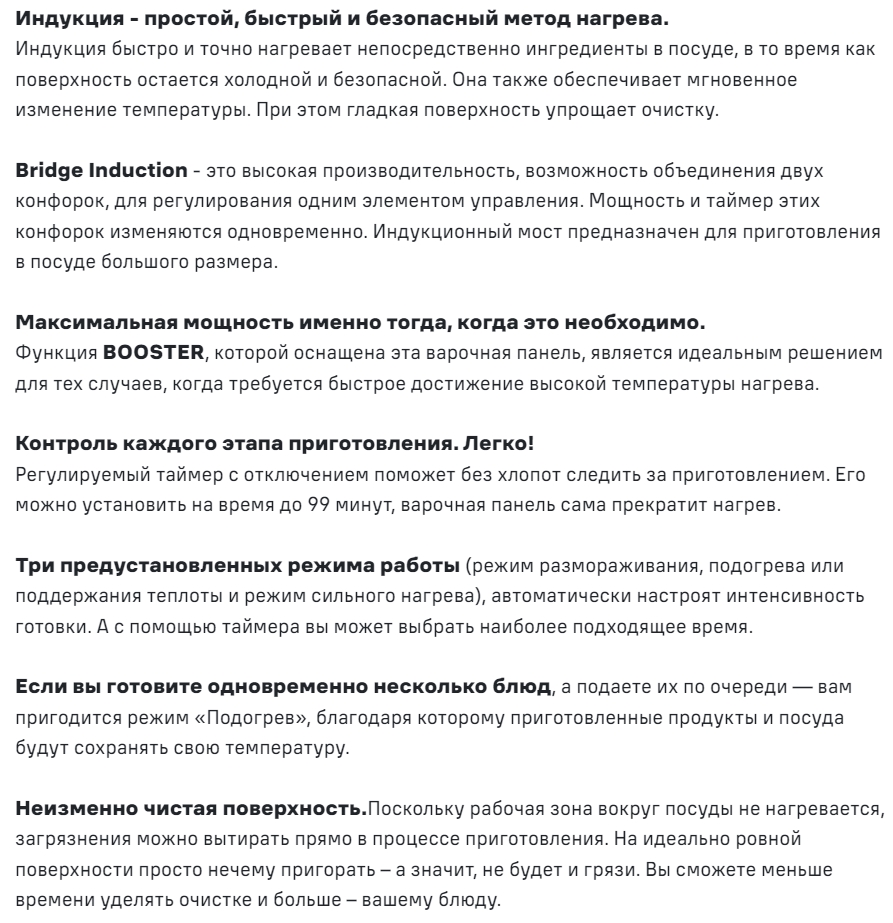 Индукция - простой, быстрый и безопасный метод нагрева.
Индукция быстро и точно нагревает непосредственно ингредиенты в посуде, в то время как поверхность остается холодной и безопасной. Она также обеспечивает мгновенное изменение температуры. При этом гладкая поверхность упрощает очистку.

Bridge Induction - это высокая производительность, возможность объединения двух конфорок, для регулирования одним элементом управления. Мощность и таймер этих конфорок изменяются одновременно. Индукционный мост предназначен для приготовления в посуде большого размера.

Максимальная мощность именно тогда, когда это необходимо.
Функция BOOSTER, которой оснащена эта варочная панель, является идеальным решением для тех случаев, когда требуется быстрое достижение высокой температуры нагрева.

Контроль каждого этапа приготовления. Легко!
Регулируемый таймер с отключением поможет без хлопот следить за приготовлением. Его можно установить на время до 99 минут, варочная панель сама прекратит нагрев.

Три предустановленных режима работы (режим размораживания, подогрева или поддержания теплоты и режим сильного нагрева), автоматически настроят интенсивность готовки. А с помощью таймера вы может выбрать наиболее подходящее время.

Если вы готовите одновременно несколько блюд, а подаете их по очереди — вам пригодится режим «Подогрев», благодаря которому приготовленные продукты и посуда будут сохранять свою температуру.

Неизменно чистая поверхность.Поскольку рабочая зона вокруг посуды не нагревается, загрязнения можно вытирать прямо в процессе приготовления. На идеально ровной поверхности просто нечему пригорать – а значит, не будет и грязи. Вы сможете меньше времени уделять очистке и больше – вашему блюду.